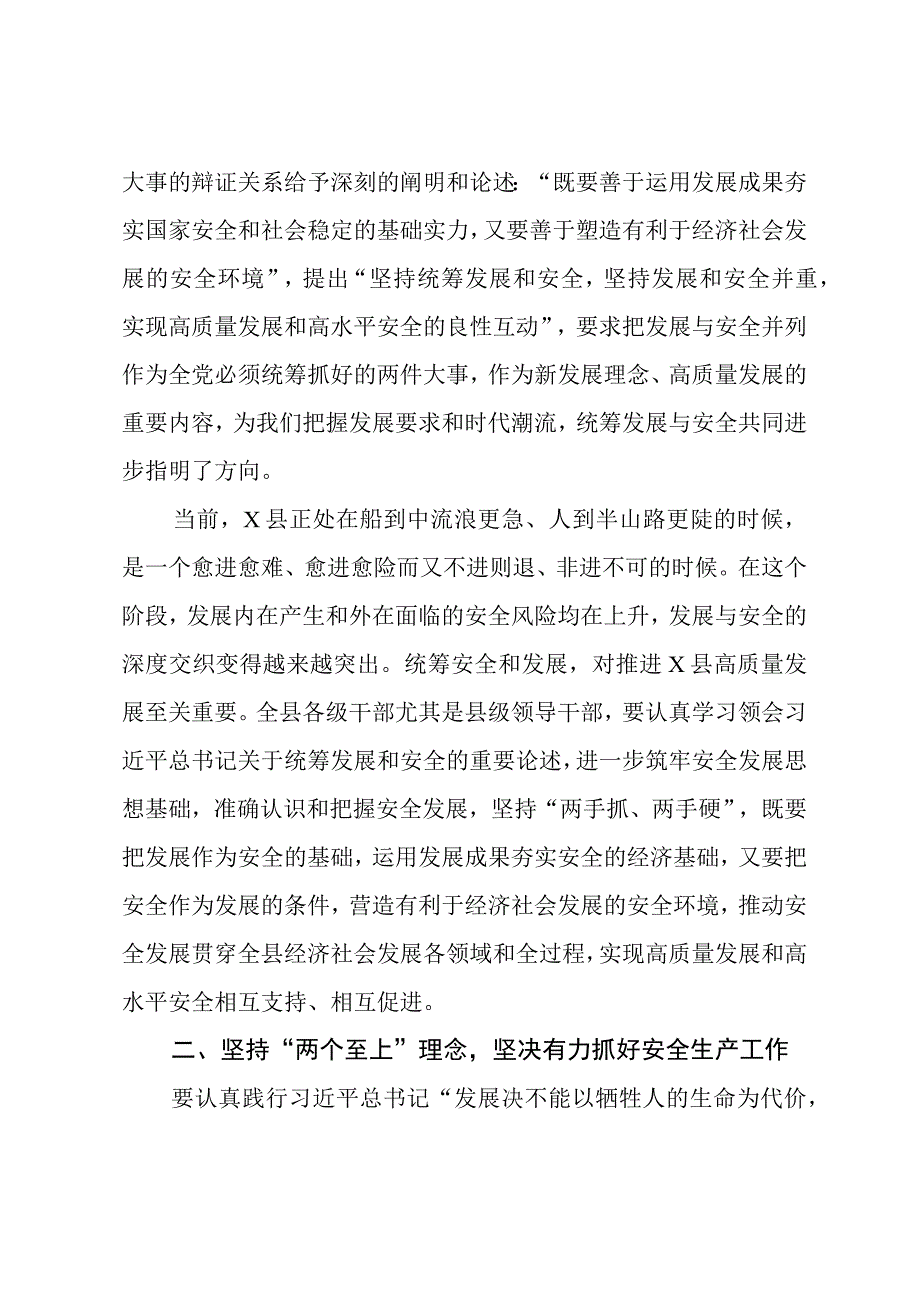 大事的辩证关系给予深刻的阐明和论述:“既要善于运用发展成果夯实国家安全和社会稳定的基础实力，又要善于塑造有利于经济社会发展的安全环境”，提出“坚持统筹发展和安全，坚持发展和安全并重，实现高质量发展和高水平安全的良性互动”，要求把发展与安全并列作为全党必须统筹抓好的两件大事，作为新发展理念、高质量发展的重要内容，为我们把握发展要求和时代潮流，统筹发展与安全共同进步指明了方向。

当前，X县正处在船到中流浪更急、人到半山路更陡的时候，是一个愈进愈难、愈进愈险而又不进则退、非进不可的时候。在这个阶段，发展内在产生和外在面临的安全风险均在上升，发展与安全的深度交织变得越来越突出。统筹安全和发展，对推进X县高质量发展至关重要。全县各级干部尤其是县级领导干部，要认真学习领会习近平总书记关于统筹发展和安全的重要论述，进一步筑牢安全发展思想基础，准确认识和把握安全发展，坚持“两手抓、两手硬”，既要把发展作为安全的基础，运用发展成果夯实安全的经济基础，又要把安全作为发展的条件，营造有利于经济社会发展的安全环境，推动安全发展贯穿全县经济社会发展各领域和全过程，实现高质量发展和高水平安全相互支持、相互促进。

二、坚持“两个至上”理念，坚决有力抓好安全生产工作

要认真践行习近平总书记“发展决不能以牺牲人的生命为代价，